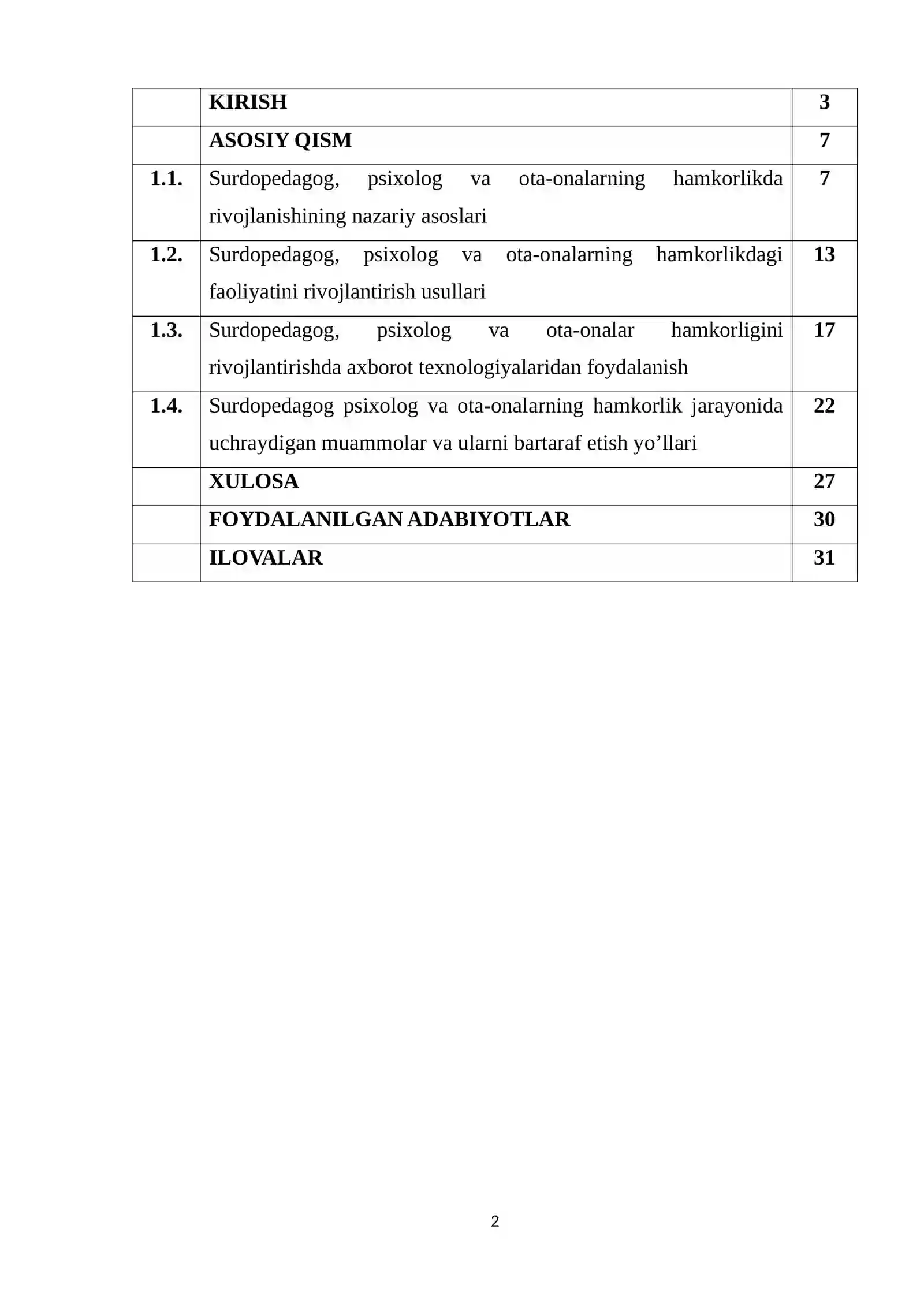 KIRISH 3

ASOSIY QISM 7

1.1. Surdopedagog, psixolog va ota-onalarning hamkorlikda rivojlanishining nazariy asoslari 7

1.2. Surdopedagog, psixolog va ota-onalarning hamkorlikdagi faoliyatini rivojlantirish usullari 13

1.3. Surdopedagog, psixolog va ota-onalar hamkorligini rivojlantirishda axborot texnologiyalaridan foydalanish 17

1.4. Surdopedagog psixolog va ota-onalarning hamkorlik jarayonida uchraydigan muammolar va ularni bartaraf etish yo'llari 22

XULOSA 27

FOYDALANILGAN ADABIYOTLAR 30

ILOVALAR 31

2